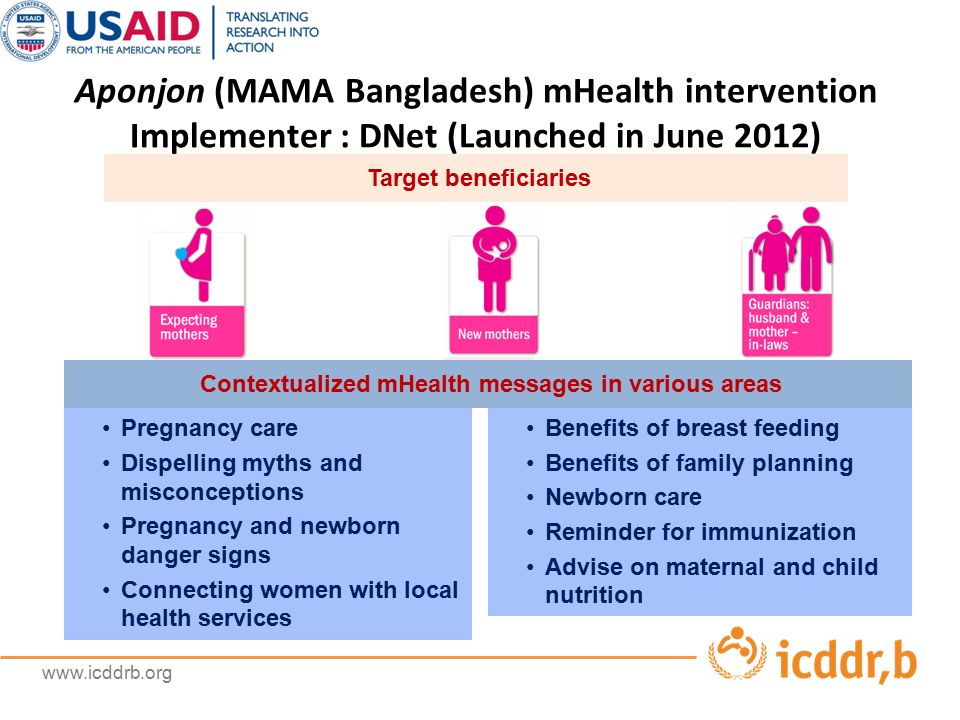 USAID FROM THE AMERICAN PEOPLE

TRANSLATING RESEARCH INTO ACTION

Aponjon (MAMA Bangladesh) mHealth intervention Implementer : DNet (Launched in June 2012)

Target beneficiaries

Expecting mothers

New mothers

Guardians: husband & mother – in-laws

Contextualized mHealth messages in various areas

• Pregnancy care
• Dispelling myths and misconceptions
• Pregnancy and newborn danger signs
• Connecting women with local health services

• Benefits of breast feeding
• Benefits of family planning
• Newborn care
• Reminder for immunization
• Advise on maternal and child nutrition

www.icddrb.org

icddr,b